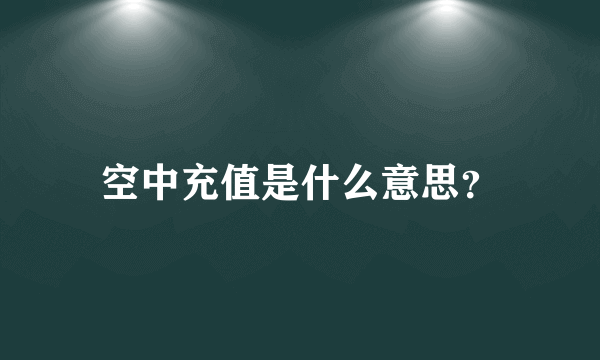 空中充值是什么意思?